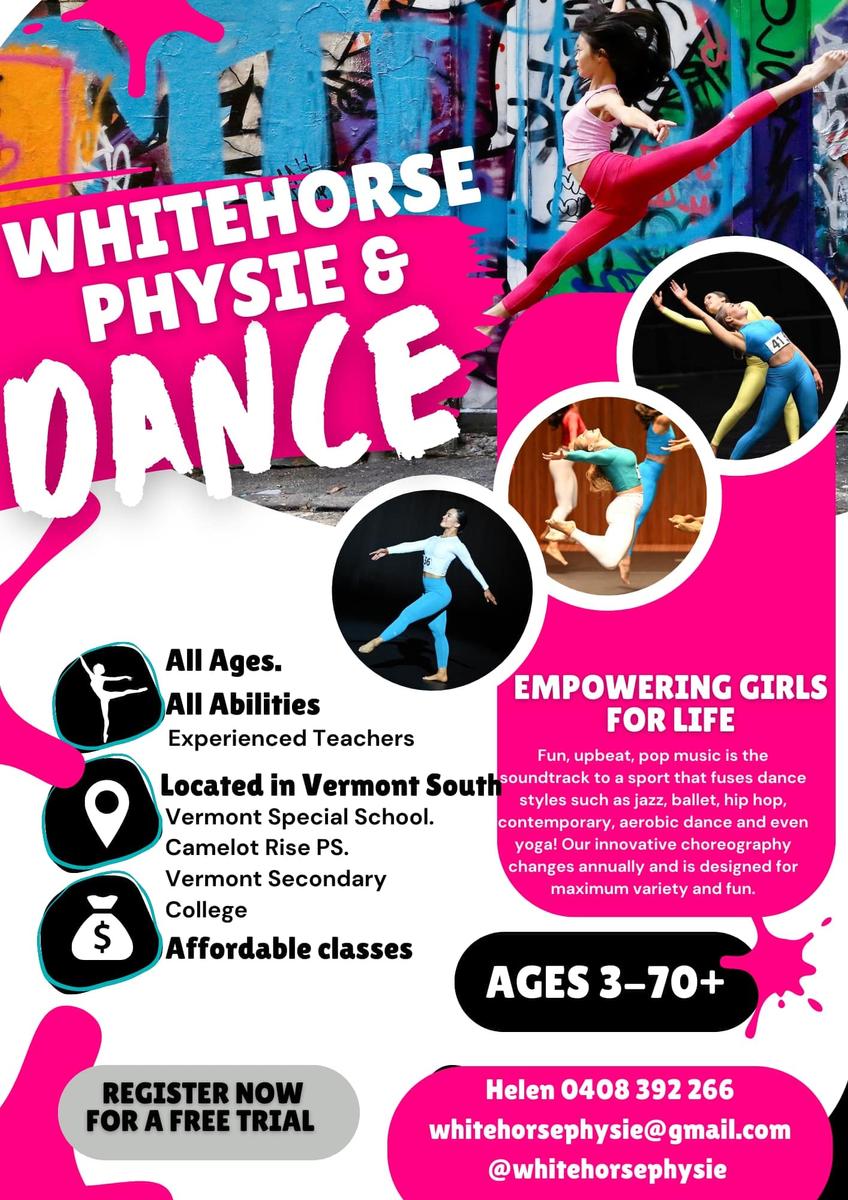 WHITEHORSE PHYSIE &

DANCE

All Ages.
All Abilities
Experienced Teachers

Located in Vermont South
Vermont Special School.
Camelot Rise PS.
Vermont Secondary College

Affordable classes

EMPOWERING GIRLS FOR LIFE

Fun, upbeat, pop music is the soundtrack to a sport that fuses dance styles such as jazz, ballet, hip hop, contemporary, aerobic dance and even yoga! Our innovative choreography changes annually and is designed for maximum variety and fun.

AGES 3-70+

REGISTER NOW FOR A FREE TRIAL

Helen 0408 392 266
whitehorsephysie@gmail.com
@whitehorsephysie